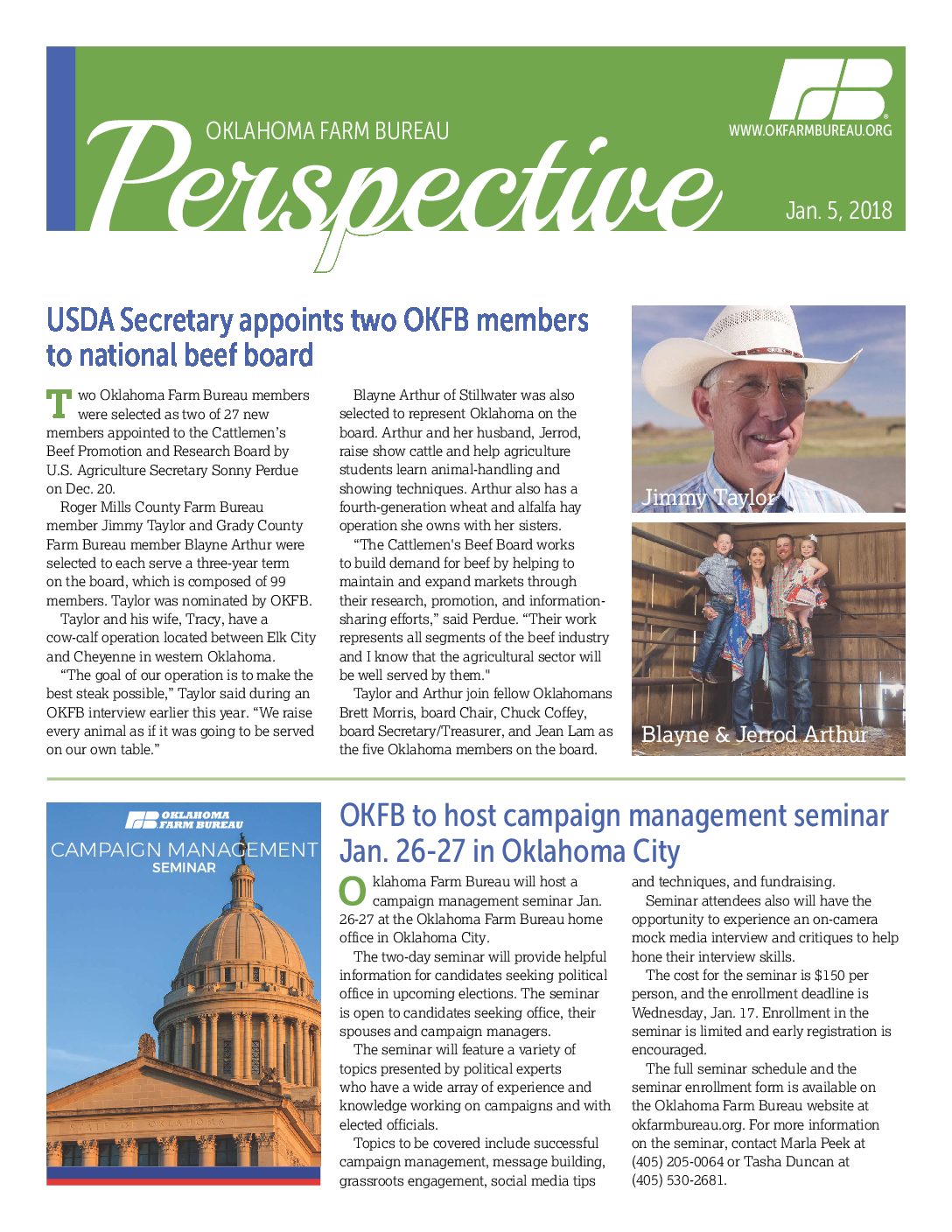 OKLAHOMA FARM BUREAU
Perspective
WWW.OKFARMBUREAU.ORG
Jan. 5, 2018

USDA Secretary appoints two OKFB members to national beef board

Two Oklahoma Farm Bureau members were selected as two of 27 new members appointed to the Cattlemen's Beef Promotion and Research Board by U.S. Agriculture Secretary Sonny Perdue on Dec. 20.

Roger Mills County Farm Bureau member Jimmy Taylor and Grady County Farm Bureau member Blayne Arthur were selected to each serve a three-year term on the board, which is composed of 99 members. Taylor was nominated by OKFB.

Taylor and his wife, Tracy, have a cow-calf operation located between Elk City and Cheyenne in western Oklahoma.

"The goal of our operation is to make the best steak possible," Taylor said during an OKFB interview earlier this year. "We raise every animal as if it was going to be served on our own table."

Blayne Arthur of Stillwater was also selected to represent Oklahoma on the board. Arthur and her husband, Jerrod, raise show cattle and help agriculture students learn animal-handling and showing techniques. Arthur also has a fourth-generation wheat and alfalfa hay operation she owns with her sisters.

"The Cattlemen's Beef Board works to build demand for beef by helping to maintain and expand markets through their research, promotion, and information-sharing efforts," said Perdue. "Their work represents all segments of the beef industry and I know that the agricultural sector will be well served by them."

Taylor and Arthur join fellow Oklahomans Brett Morris, board Chair, Chuck Coffey, board Secretary/Treasurer, and Jean Lam as the five Oklahoma members on the board.

Jimmy Taylor

Blayne & Jerrod Arthur

OKLAHOMA FARM BUREAU
CAMPAIGN MANAGEMENT
SEMINAR
STATE OF OKLAHOMA

OKFB to host campaign management seminar Jan. 26-27 in Oklahoma City

Oklahoma Farm Bureau will host a campaign management seminar Jan. 26-27 at the Oklahoma Farm Bureau home office in Oklahoma City.

The two-day seminar will provide helpful information for candidates seeking political office in upcoming elections. The seminar is open to candidates seeking office, their spouses and campaign managers.

The seminar will feature a variety of topics presented by political experts who have a wide array of experience and knowledge working on campaigns and with elected officials.

Topics to be covered include successful campaign management, message building, grassroots engagement, social media tips and techniques, and fundraising.

Seminar attendees also will have the opportunity to experience an on-camera mock media interview and critiques to help hone their interview skills.

The cost for the seminar is $150 per person, and the enrollment deadline is Wednesday, Jan. 17. Enrollment in the seminar is limited and early registration is encouraged.

The full seminar schedule and the seminar enrollment form is available on the Oklahoma Farm Bureau website at okfarmbureau.org. For more information on the seminar, contact Marla Peek at (405) 205-0064 or Tasha Duncan at (405) 530-2681.